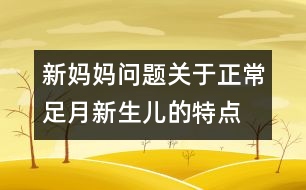 新妈妈问题关于正常足月新生儿的特点